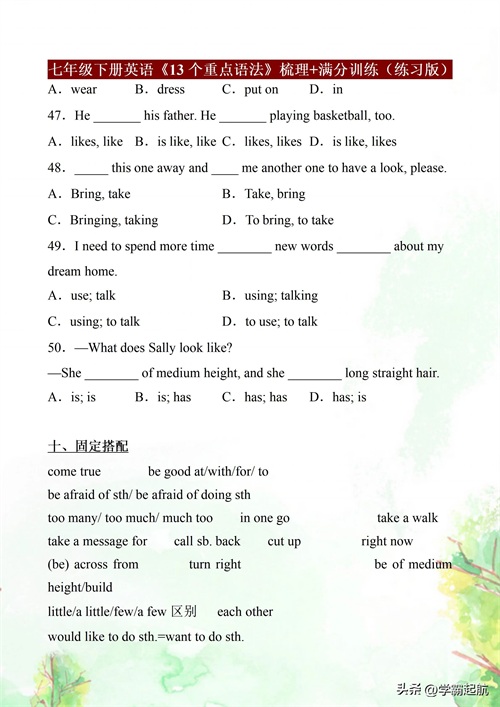 七年级下册英语《13 个重点语法》梳理+满分训练（练习版）

A．wear B．dress C．put on D．in

47．He _______ his father. He _______ playing basketball, too.

A．likes, like B．is like, like C．likes, likes D．is like, likes

48．_____ this one away and ____ me another one to have a look, please.

A．Bring, take B．Take, bring

C．Bringing, taking D．To bring, to take

49．I need to spend more time ________ new words ________ about my dream home.

A．use; talk B．using; talking

C．using; to talk D．to use; to talk

50．—What does Sally look like?

—She ________ of medium height, and she ________ long straight hair.

A．is; is B．is; has C．has; has D．has; is

十、固定搭配

come true be good at/with/for/ to

be afraid of sth/ be afraid of doing sth

too many/ too much/ much too in one go take a walk

take a message for call sb. back cut up right now

(be) across from turn right be of medium height/build

little/a little/few/a few 区别 each other

would like to do sth.=want to do sth.

头条 @学霸起航